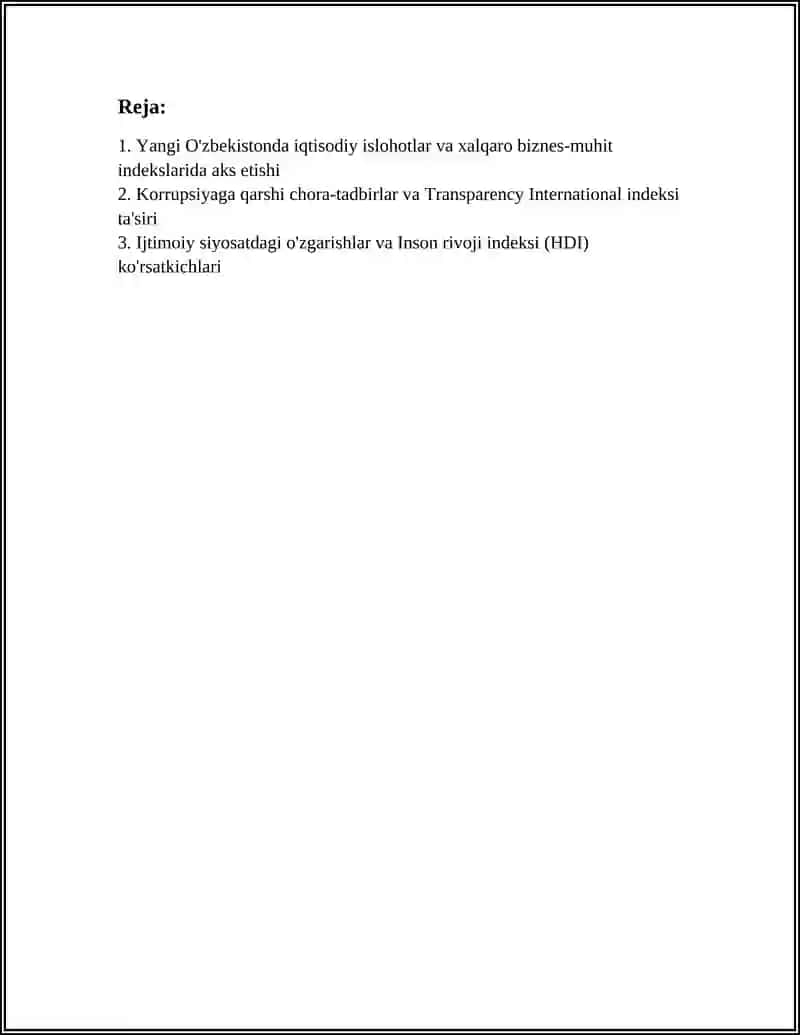 Reja:

1. Yangi O'zbekistonda iqtisodiy islohotlar va xalqaro biznes-muhit indekslarida aks etishi
2. Korrupsiyaga qarshi chora-tadbirlar va Transparency International indeksi ta'siri
3. Ijtimoiy siyosatdagi o'zgarishlar va Inson rivoji indeksi (HDI) ko'rsatkichlari